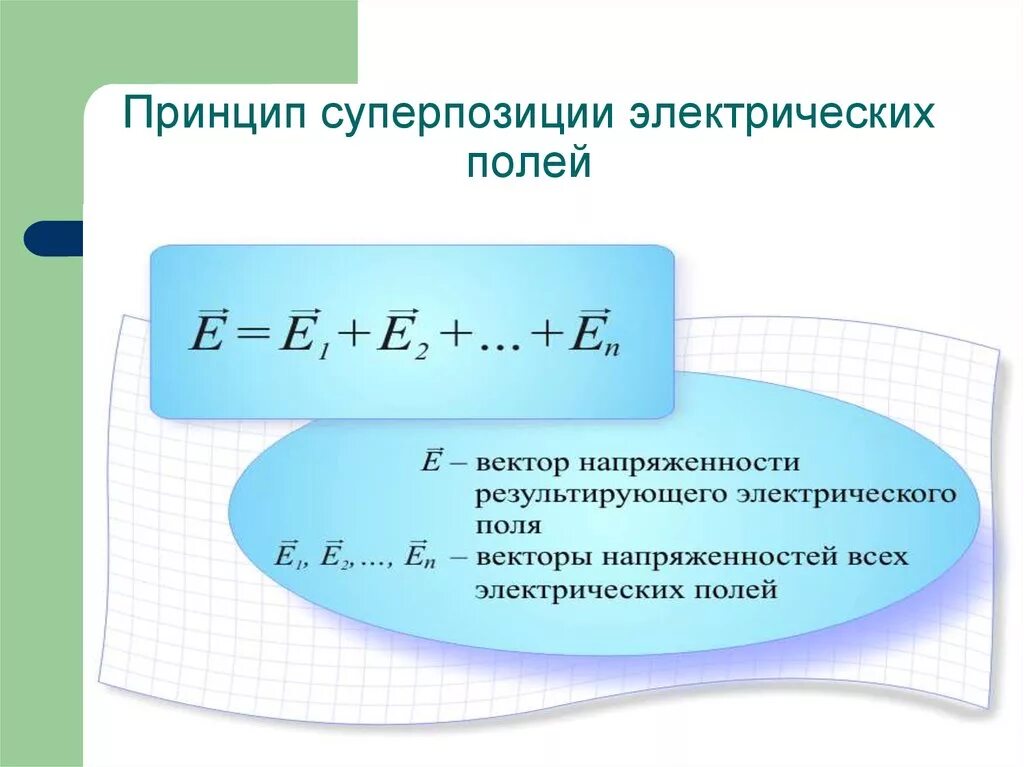 Принцип суперпозиции электрических полей

$\vec{E} = \vec{E}_1 + \vec{E}_2 + \ldots + \vec{E}_n$

$\vec{E}$ – вектор напряженности результирующего электрического поля

$\vec{E}_1, \vec{E}_2, \ldots, \vec{E}_n$ – векторы напряженностей всех электрических полей